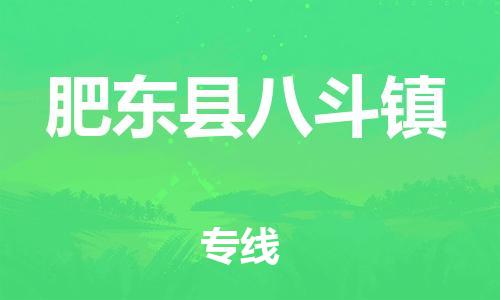 肥东县八斗镇

专线